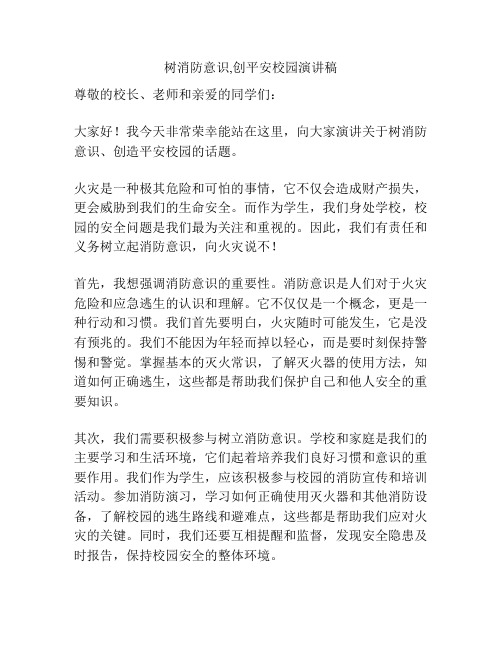 树消防意识,创平安校园演讲稿

尊敬的校长、老师和亲爱的同学们：

大家好！我今天非常荣幸能站在这里，向大家演讲关于树消防意识、创造平安校园的话题。

火灾是一种极其危险和可怕的事情，它不仅会造成财产损失，更会威胁到我们的生命安全。而作为学生，我们身处学校，校园的安全问题是我们最为关注和重视的。因此，我们有责任和义务树立起消防意识，向火灾说不！

首先，我想强调消防意识的重要性。消防意识是人们对于火灾危险和应急逃生的认识和理解。它不仅仅是一个概念，更是一种行动和习惯。我们首先要明白，火灾随时可能发生，它是没有预兆的。我们不能因为年轻而掉以轻心，而是要时刻保持警惕和警觉。掌握基本的灭火常识，了解灭火器的使用方法，知道如何正确逃生，这些都是帮助我们保护自己和他人安全的重要知识。

其次，我们需要积极参与树立消防意识。学校和家庭是我们的主要学习和生活环境，它们起着培养我们良好习惯和意识的重要作用。我们作为学生，应该积极参与校园的消防宣传和培训活动。参加消防演习，学习如何正确使用灭火器和其他消防设备，了解校园的逃生路线和避难点，这些都是帮助我们应对火灾的关键。同时，我们还要互相提醒和监督，发现安全隐患及时报告，保持校园安全的整体环境。